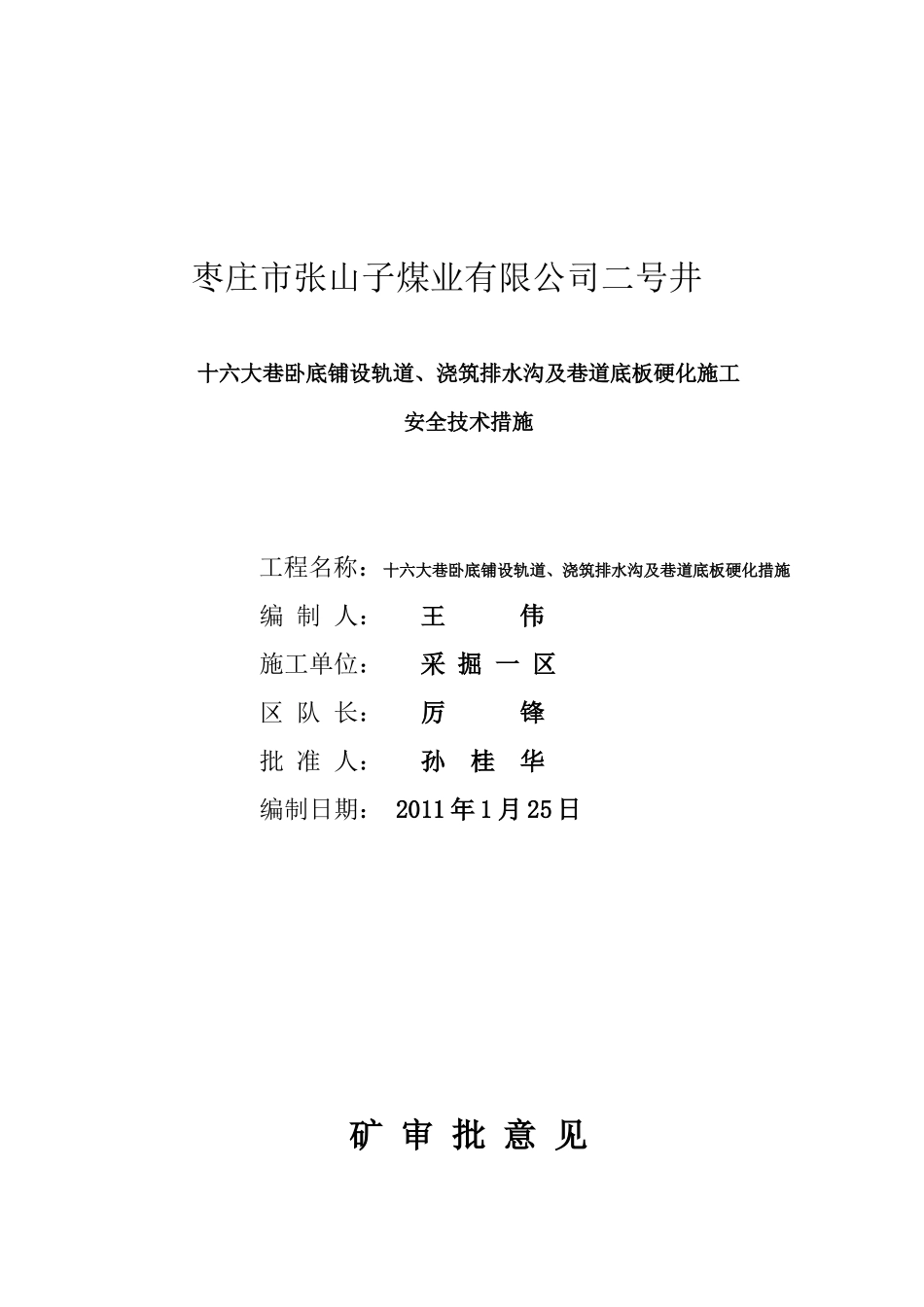 枣庄市张山子煤业有限公司二号井

十六大巷卧底铺设轨道、浇筑排水沟及巷道底板硬化施工

安全技术措施

工程名称：十六大巷卧底铺设轨道、浇筑排水沟及巷道底板硬化措施

编 制 人： 王 伟

施工单位： 采 掘 一 区

区 队 长： 厉 锋

批 准 人： 孙 桂 华

编制日期： 2011年1月25日

矿 审 批 意 见